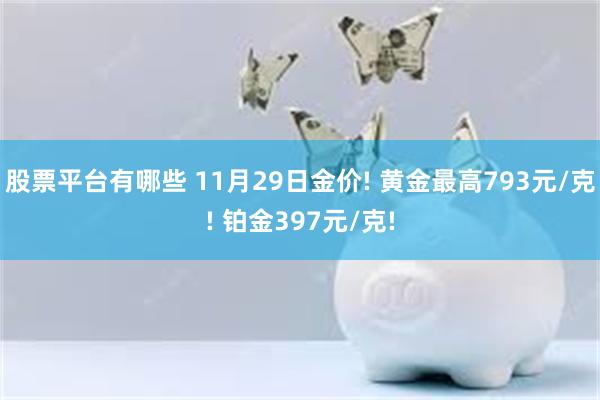 股票平台有哪些 11月29日金价! 黄金最高793元/克! 铂金397元/克!